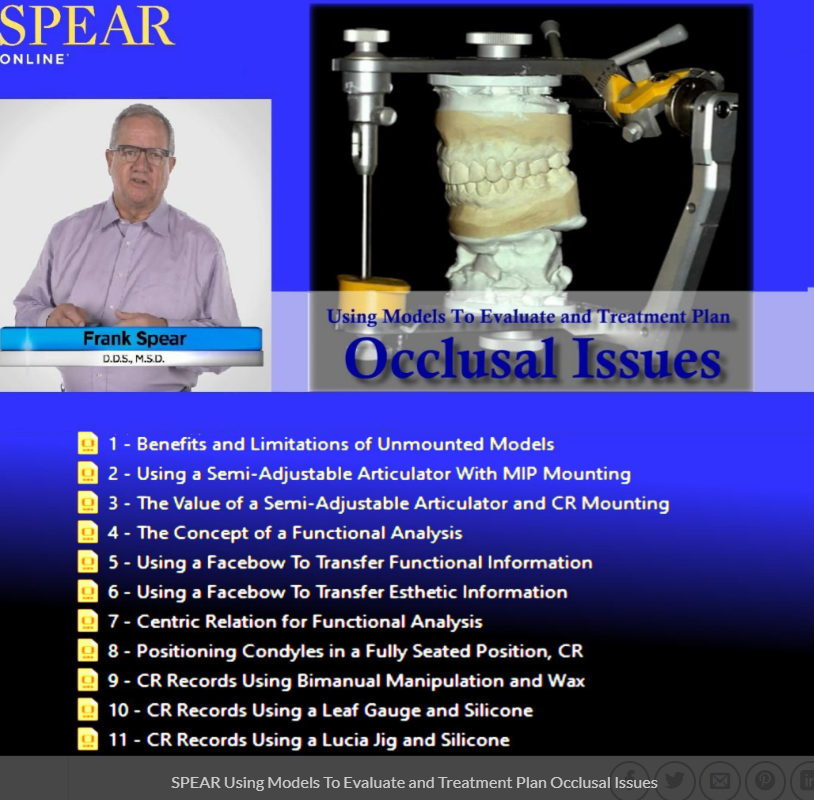 SPEAR
ONLINE

Frank Spear
D.D.S., M.S.D.

Using Models To Evaluate and Treatment Plan
Occlusal Issues

1 - Benefits and Limitations of Unmounted Models
2 - Using a Semi-Adjustable Articulator With MIP Mounting
3 - The Value of a Semi-Adjustable Articulator and CR Mounting
4 - The Concept of a Functional Analysis
5 - Using a Facebow To Transfer Functional Information
6 - Using a Facebow To Transfer Esthetic Information
7 - Centric Relation for Functional Analysis
8 - Positioning Condyles in a Fully Seated Position, CR
9 - CR Records Using Bimanual Manipulation and Wax
10 - CR Records Using a Leaf Gauge and Silicone
11 - CR Records Using a Lucia Jig and Silicone

SPEAR Using Models To Evaluate and Treatment Plan Occlusal Issues